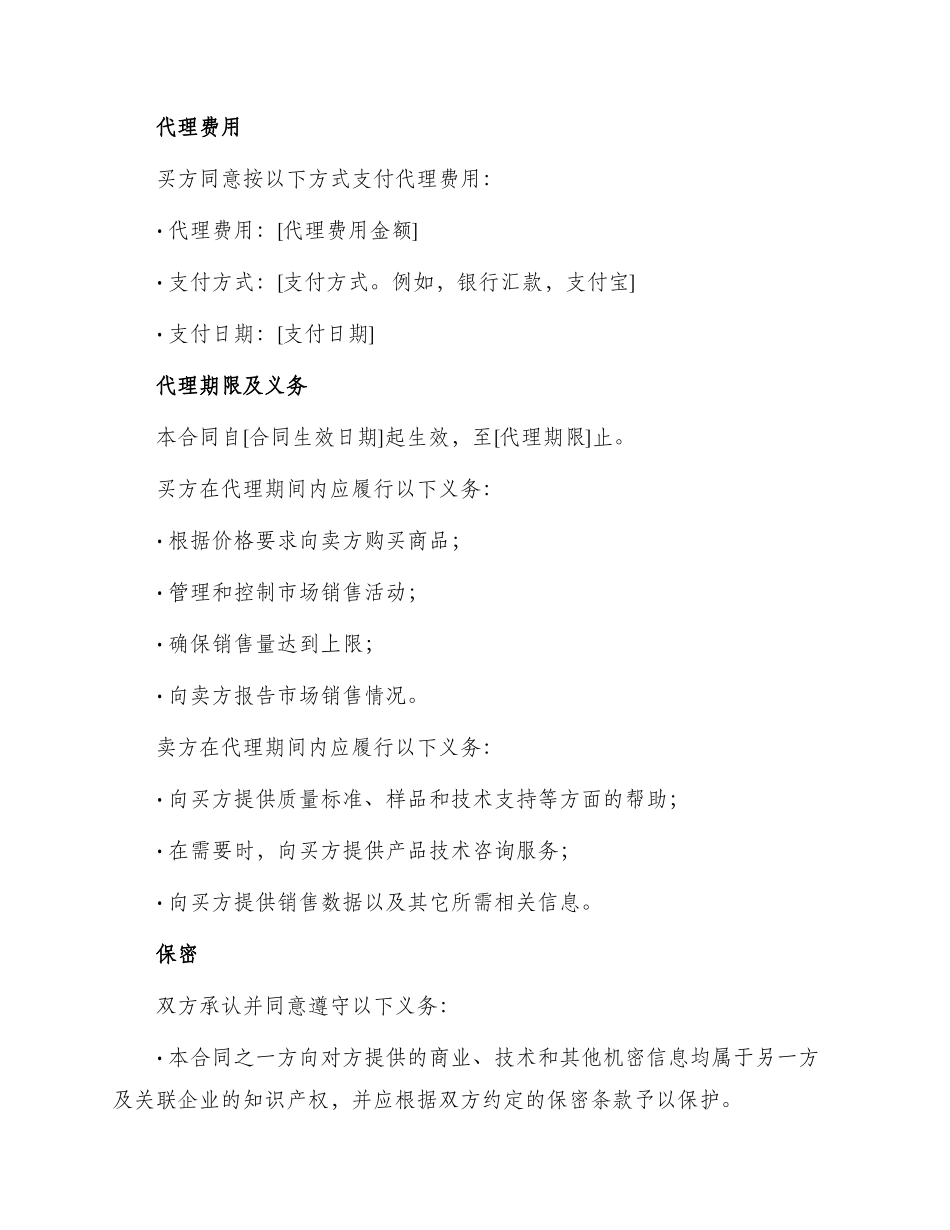 代理费用

买方同意按以下方式支付代理费用：

· 代理费用：[代理费用金额]

· 支付方式：[支付方式。例如，银行汇款，支付宝]

· 支付日期：[支付日期]

代理期限及义务

本合同自[合同生效日期]起生效，至[代理期限]止。

买方在代理期间内应履行以下义务：

· 根据价格要求向卖方购买商品；

· 管理和控制市场销售活动；

· 确保销售量达到上限；

· 向卖方报告市场销售情况。

卖方在代理期间内应履行以下义务：

· 向买方提供质量标准、样品和技术支持等方面的帮助；

· 在需要时，向买方提供产品技术咨询服务；

· 向买方提供销售数据以及其它所需相关信息。

保密

双方承认并同意遵守以下义务：

· 本合同之一方向对方提供的商业、技术和其他机密信息均属于另一方及关联企业的知识产权，并应根据双方约定的保密条款予以保护。